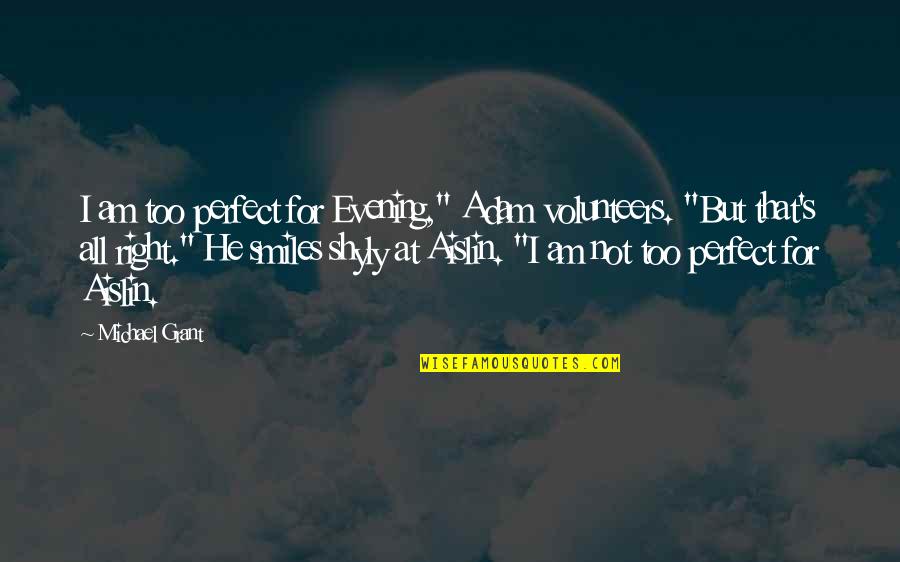 I am too perfect for Evening," Adam volunteers. "But that's all right." He smiles shyly at Aislin. "I am not too perfect for Aislin.

~ Michael Grant

WISEFAMOUSQUOTES.COM